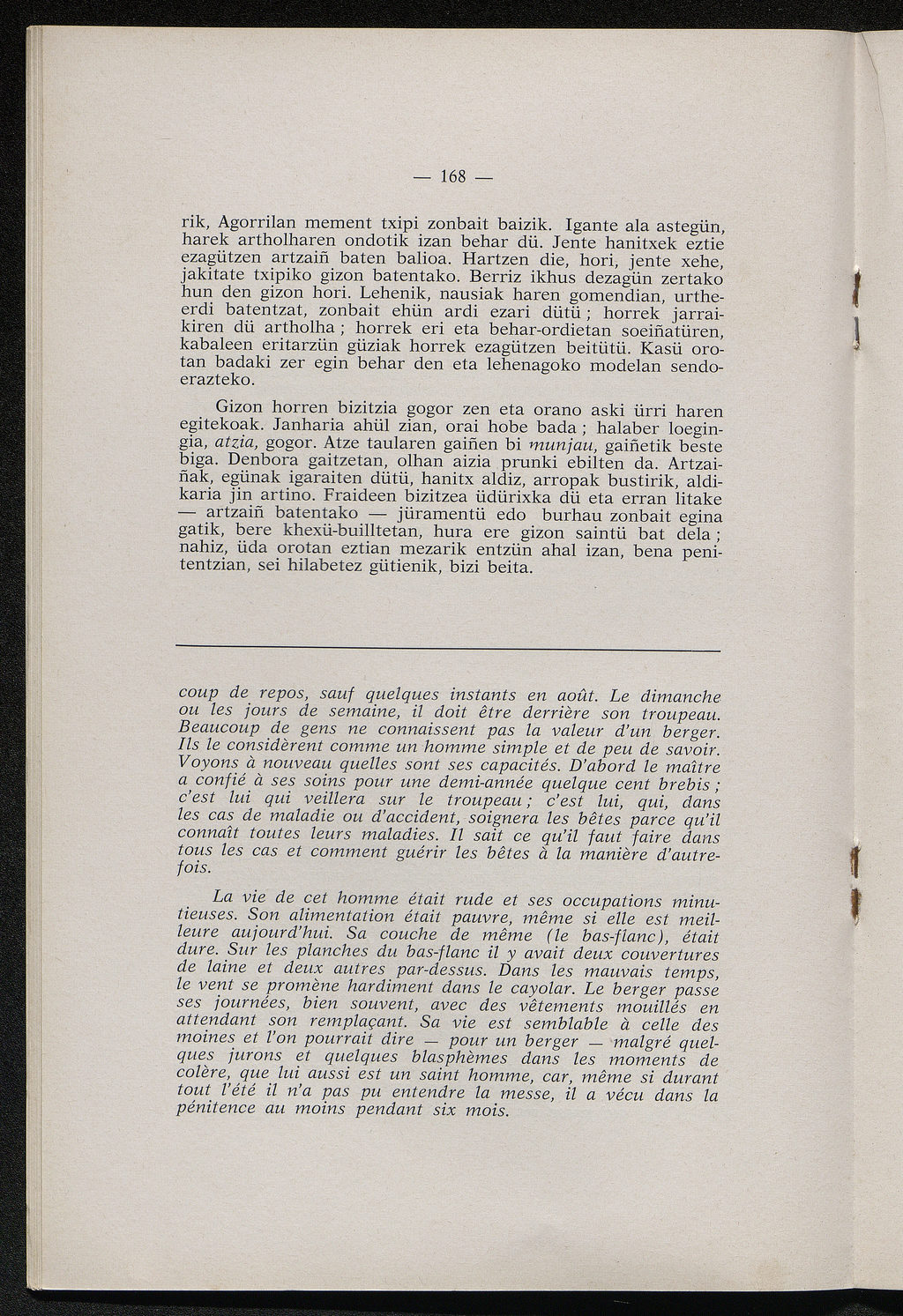 — 168 —

rik, Agorrilan mement txipi zonbait baizik. Igante ala astegün, harek artholharen ondotik izan behar dü. Jente hanitxek eztie ezagützen artzaiñ baten balioa. Hartzen die, hori, jente xehe, jakitate txipiko gizon batentako. Berriz ikhus dezagün zertako hun den gizon hori. Lehenik, nausiak haren gomendian, urtheerdi batentzat, zonbait ehün ardi ezari dütü ; horrek jarraikiren dü artholha ; horrek eri eta behar-ordietan soeiñatüren, kabaleen eritarzün güziak horrek ezagützen beitütü. Kasü orotan badaki zer egin behar den eta lehenagoko modelan sendoerazteko.

Gizon horren bizitzia gogor zen eta orano aski ürri haren egitekoak. Janharia ahül zian, orai hobe bada ; halaber loegingia, atzia, gogor. Atze taularen gaiñen bi munjau, gaiñetik beste biga. Denbora gaitzetan, olhan aizia prunki ebilten da. Artzaiñak, egünak igaraiten dütü, hanitx aldiz, arropak bustirik, aldikaria jin artino. Fraideen bizitzea üdürixka dü eta erran litake — artzaiñ batentako — jüramentü edo burhau zonbait egina gatik, bere khexü-builltetan, hura ere gizon saintü bat dela ; nahiz, üda orotan eztian mezarik entzün ahal izan, bena penitentzian, sei hilabetez gütienik, bizi beita.

coup de repos, sauf quelques instants en août. Le dimanche ou les jours de semaine, il doit être derrière son troupeau. Beaucoup de gens ne connaissent pas la valeur d'un berger. Ils le considèrent comme un homme simple et de peu de savoir. Voyons à nouveau quelles sont ses capacités. D'abord le maître a confié à ses soins pour une demi-année quelque cent brebis ; c'est lui qui veillera sur le troupeau ; c'est lui, qui, dans les cas de maladie ou d'accident, soignera les bêtes parce qu'il connaît toutes leurs maladies. Il sait ce qu'il faut faire dans tous les cas et comment guérir les bêtes à la manière d'autrefois.

La vie de cet homme était rude et ses occupations minutieuses. Son alimentation était pauvre, même si elle est meilleure aujourd'hui. Sa couche de même (le bas-flanc), était dure. Sur les planches du bas-flanc il y avait deux couvertures de laine et deux autres par-dessus. Dans les mauvais temps, le vent se promène hardiment dans le cayolar. Le berger passe ses journées, bien souvent, avec des vêtements mouillés en attendant son remplaçant. Sa vie est semblable à celle des moines et l'on pourrait dire — pour un berger — malgré quelques jurons et quelques blasphèmes dans les moments de colère, que lui aussi est un saint homme, car, même si durant tout l'été il n'a pas pu entendre la messe, il a vécu dans la pénitence au moins pendant six mois.